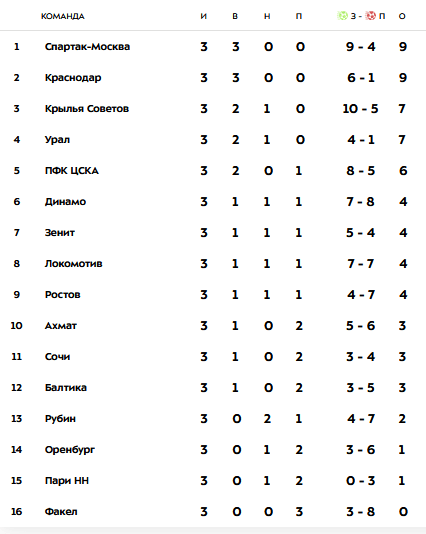 |  | КОМАНДА | И | В | Н | П | З - П | О |
|---|---|---|---|---|---|---|---|
| 1 | Спартак-Москва | 3 | 3 | 0 | 0 | 9 - 4 | 9 |
| 2 | Краснодар | 3 | 3 | 0 | 0 | 6 - 1 | 9 |
| 3 | Крылья Советов | 3 | 2 | 1 | 0 | 10 - 5 | 7 |
| 4 | Урал | 3 | 2 | 1 | 0 | 4 - 1 | 7 |
| 5 | ПФК ЦСКА | 3 | 2 | 0 | 1 | 8 - 5 | 6 |
| 6 | Динамо | 3 | 1 | 1 | 1 | 7 - 8 | 4 |
| 7 | Зенит | 3 | 1 | 1 | 1 | 5 - 4 | 4 |
| 8 | Локомотив | 3 | 1 | 1 | 1 | 7 - 7 | 4 |
| 9 | Ростов | 3 | 1 | 1 | 1 | 4 - 7 | 4 |
| 10 | Ахмат | 3 | 1 | 0 | 2 | 5 - 6 | 3 |
| 11 | Сочи | 3 | 1 | 0 | 2 | 3 - 4 | 3 |
| 12 | Балтика | 3 | 1 | 0 | 2 | 3 - 5 | 3 |
| 13 | Рубин | 3 | 0 | 2 | 1 | 4 - 7 | 2 |
| 14 | Оренбург | 3 | 0 | 1 | 2 | 3 - 6 | 1 |
| 15 | Пари НН | 3 | 0 | 1 | 2 | 0 - 3 | 1 |
| 16 | Факел | 3 | 0 | 0 | 3 | 3 - 8 | 0 |